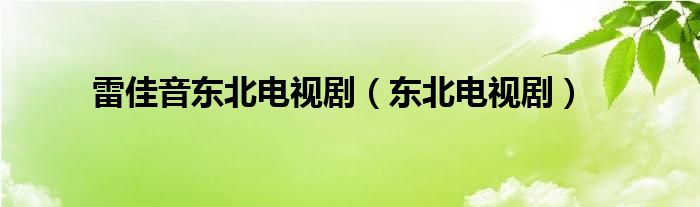 雷佳音东北电视剧（东北电视剧）